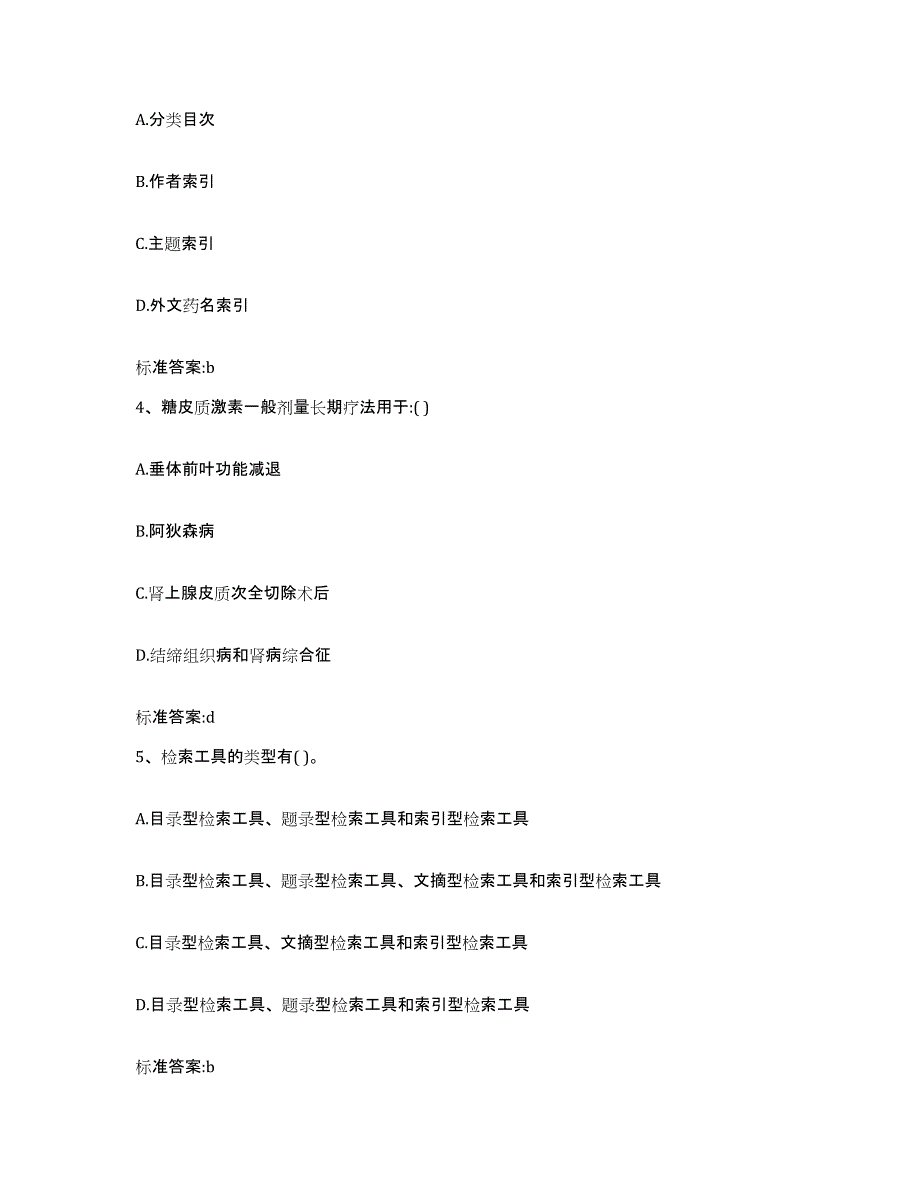 A.分类目次

B.作者索引

C.主题索引

D.外文药名索引

标准答案:b

4、糖皮质激素一般剂量长期疗法用于:( )

A.垂体前叶功能减退

B.阿狄森病

C.肾上腺皮质次全切除术后

D.结缔组织病和肾病综合征

标准答案:d

5、检索工具的类型有( )。

A.目录型检索工具、题录型检索工具和索引型检索工具

B.目录型检索工具、题录型检索工具、文摘型检索工具和索引型检索工具

C.目录型检索工具、文摘型检索工具和索引型检索工具

D.目录型检索工具、题录型检索工具和索引型检索工具

标准答案:b